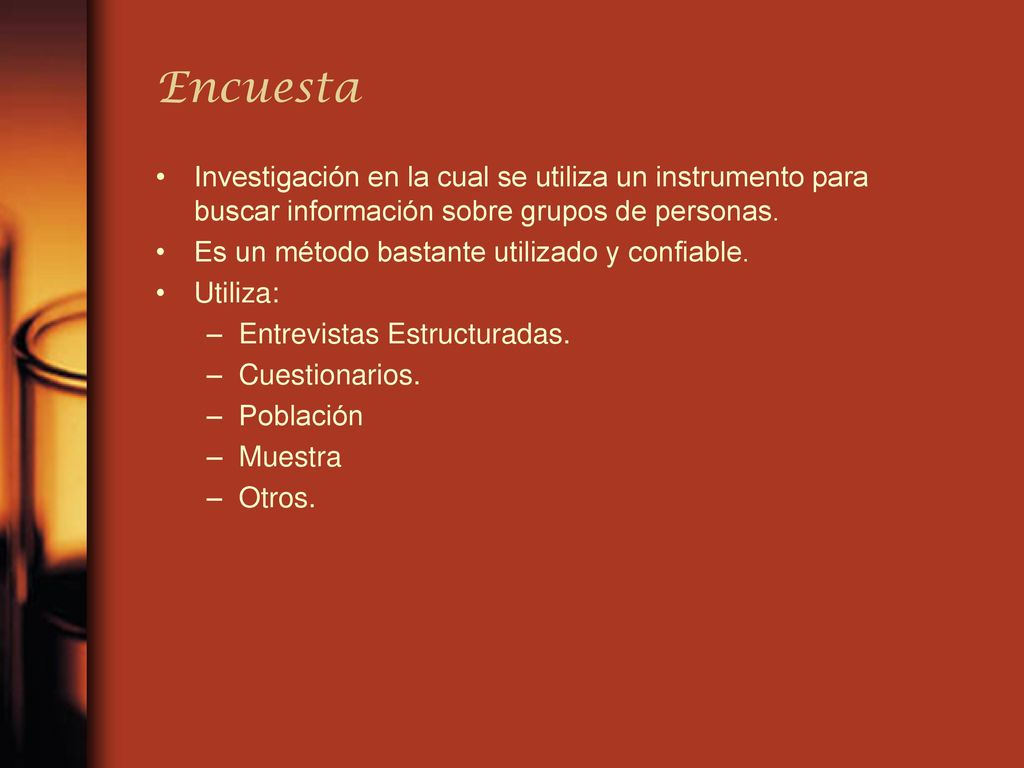 Encuesta

• Investigación en la cual se utiliza un instrumento para buscar información sobre grupos de personas.
• Es un método bastante utilizado y confiable.
• Utiliza:
– Entrevistas Estructuradas.
– Cuestionarios.
– Población
– Muestra
– Otros.